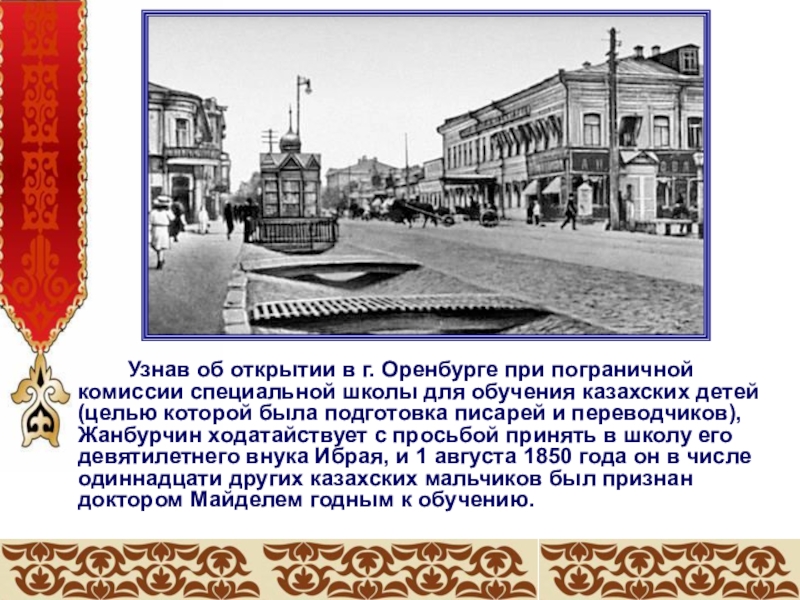 Узнав об открытии в г. Оренбурге при пограничной комиссии специальной школы для обучения казахских детей (целью которой была подготовка писарей и переводчиков), Жанбурчин ходатайствует с просьбой принять в школу его девятилетнего внука Ибрая, и 1 августа 1850 года он в числе одиннадцати других казахских мальчиков был признан доктором Майделем годным к обучению.